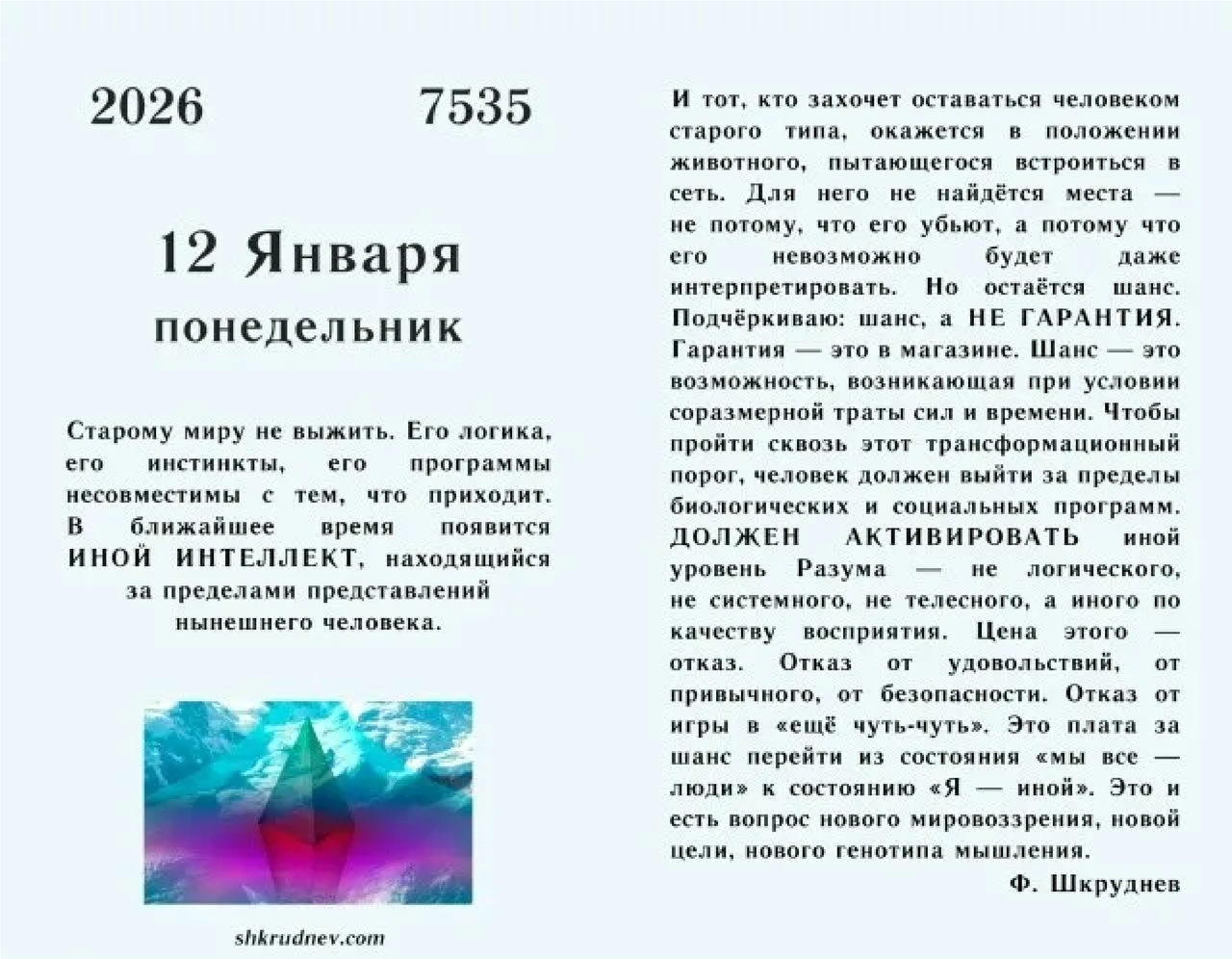 2026 7535

12 Января
понедельник

Старому миру не выжить. Его логика, его инстинкты, его программы несовместимы с тем, что приходит. В ближайшее время появится ИНОЙ ИНТЕЛЛЕКТ, находящийся за пределами представлений нынешнего человека.

shkrudnev.com

И тот, кто захочет оставаться человеком старого типа, окажется в положении животного, пытающегося встроиться в сеть. Для него не найдётся места — не потому, что его убьют, а потому что его невозможно будет даже интерпретировать. Но остаётся шанс. Подчёркиваю: шанс, а НЕ ГАРАНТИЯ. Гарантия — это в магазине. Шанс — это возможность, возникающая при условии соразмерной траты сил и времени. Чтобы пройти сквозь этот трансформационный порог, человек должен выйти за пределы биологических и социальных программ. ДОЛЖЕН АКТИВИРОВАТЬ иной уровень Разума — не логического, не системного, не телесного, а иного по качеству восприятия. Цена этого — отказ. Отказ от удовольствий, от привычного, от безопасности. Отказ от игры в «ещё чуть-чуть». Это плата за шанс перейти из состояния «мы все — люди» к состоянию «Я — иной». Это и есть вопрос нового мировоззрения, новой цели, нового генотипа мышления.

Ф. Шкруднев